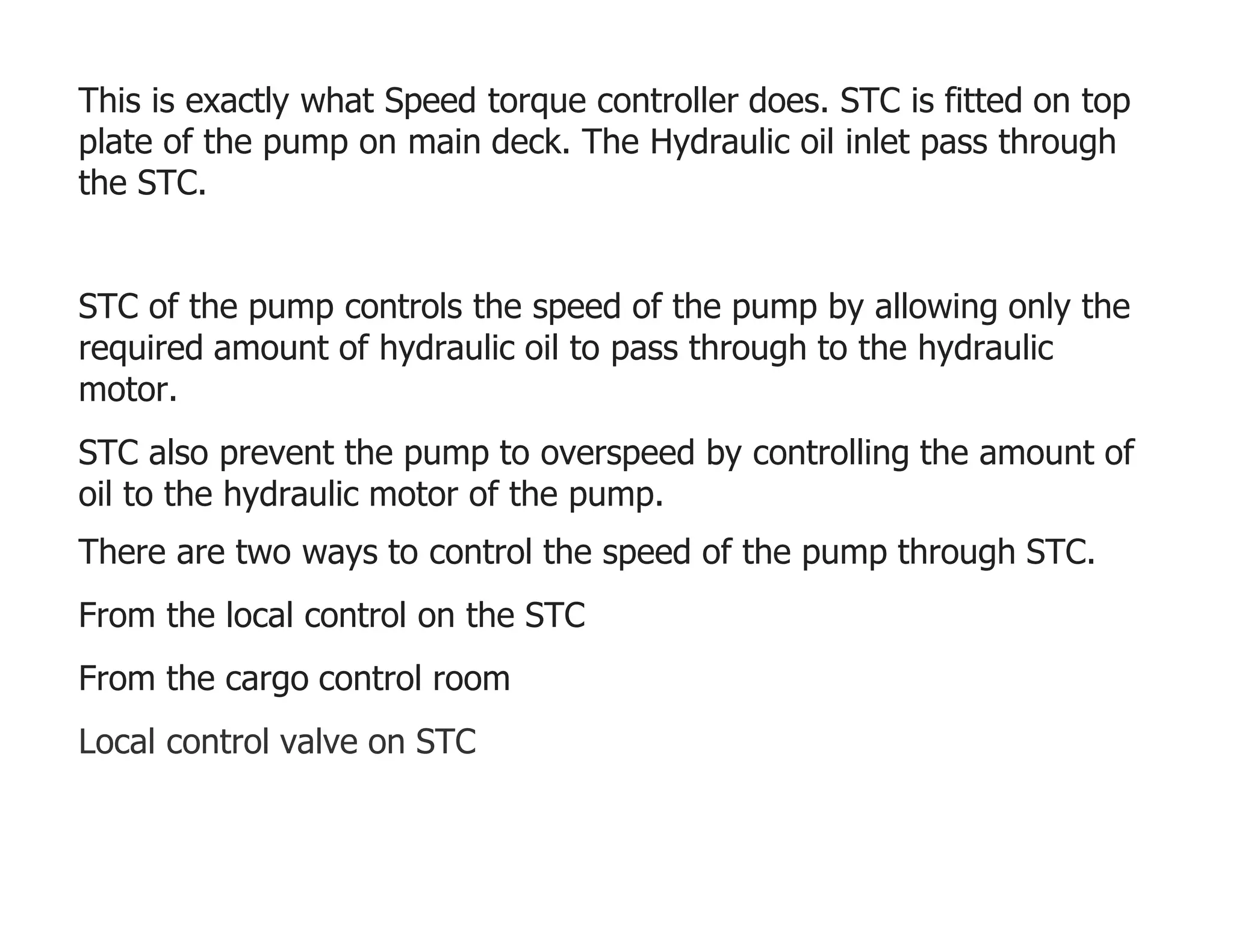 This is exactly what Speed torque controller does. STC is fitted on top plate of the pump on main deck. The Hydraulic oil inlet pass through the STC.

STC of the pump controls the speed of the pump by allowing only the required amount of hydraulic oil to pass through to the hydraulic motor.

STC also prevent the pump to overspeed by controlling the amount of oil to the hydraulic motor of the pump.

There are two ways to control the speed of the pump through STC.

From the local control on the STC

From the cargo control room

Local control valve on STC